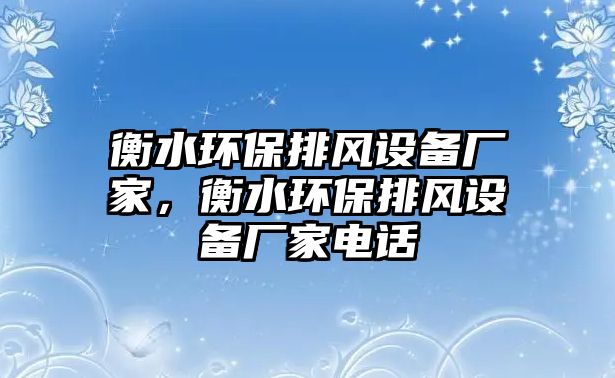 衡水环保排风设备厂家，衡水环保排风设备厂家电话